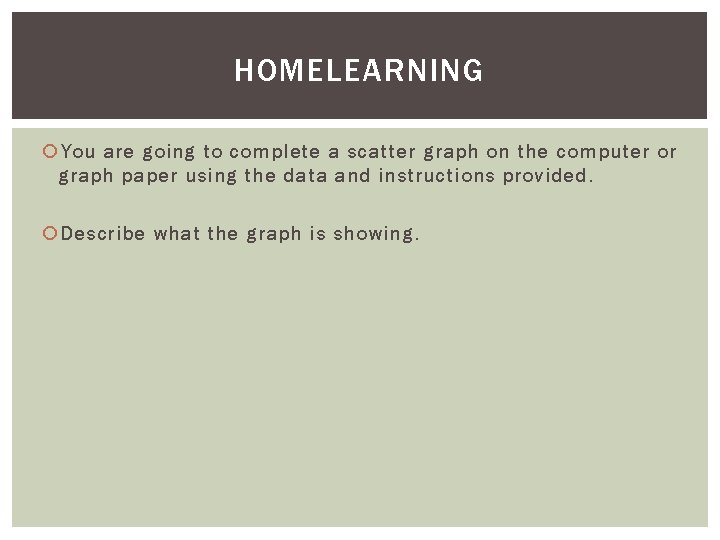 HOMELEARNING

You are going to complete a scatter graph on the computer or graph paper using the data and instructions provided.

Describe what the graph is showing.